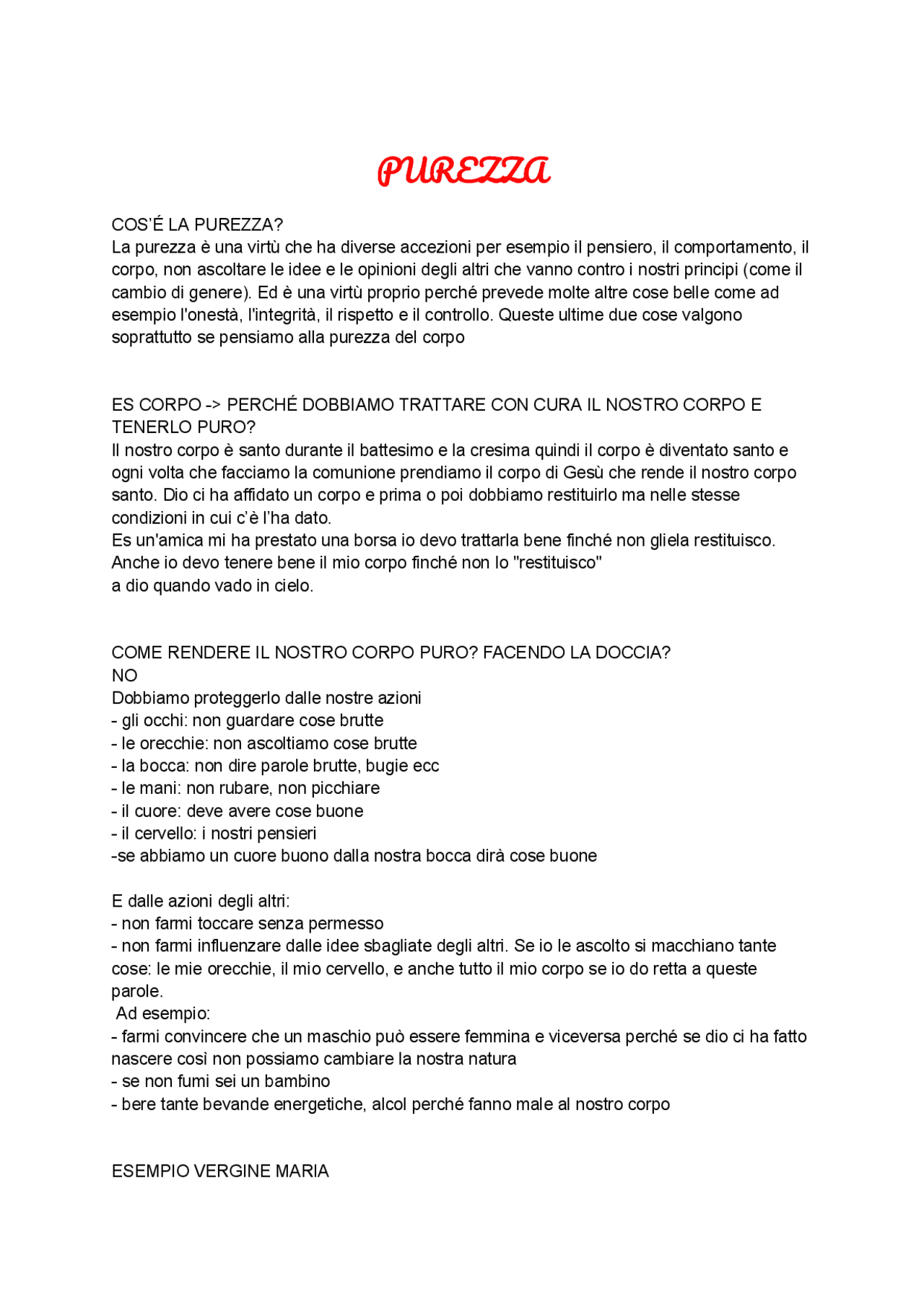 PUREZZA

COS'É LA PUREZZA?
La purezza è una virtù che ha diverse accezioni per esempio il pensiero, il comportamento, il corpo, non ascoltare le idee e le opinioni degli altri che vanno contro i nostri principi (come il cambio di genere). Ed è una virtù proprio perché prevede molte altre cose belle come ad esempio l'onestà, l'integrità, il rispetto e il controllo. Queste ultime due cose valgono soprattutto se pensiamo alla purezza del corpo

ES CORPO -> PERCHÉ DOBBIAMO TRATTARE CON CURA IL NOSTRO CORPO E TENERLO PURO?
Il nostro corpo è santo durante il battesimo e la cresima quindi il corpo è diventato santo e ogni volta che facciamo la comunione prendiamo il corpo di Gesù che rende il nostro corpo santo. Dio ci ha affidato un corpo e prima o poi dobbiamo restituirlo ma nelle stesse condizioni in cui c'è l'ha dato.
Es un'amica mi ha prestato una borsa io devo trattarla bene finché non gliela restituisco. Anche io devo tenere bene il mio corpo finché non lo "restituisco"
a dio quando vado in cielo.

COME RENDERE IL NOSTRO CORPO PURO? FACENDO LA DOCCIA?
NO
Dobbiamo proteggerlo dalle nostre azioni
- gli occhi: non guardare cose brutte
- le orecchie: non ascoltiamo cose brutte
- la bocca: non dire parole brutte, bugie ecc
- le mani: non rubare, non picchiare
- il cuore: deve avere cose buone
- il cervello: i nostri pensieri
-se abbiamo un cuore buono dalla nostra bocca dirà cose buone

E dalle azioni degli altri:
- non farmi toccare senza permesso
- non farmi influenzare dalle idee sbagliate degli altri. Se io le ascolto si macchiano tante cose: le mie orecchie, il mio cervello, e anche tutto il mio corpo se io do retta a queste parole.
Ad esempio:
- farmi convincere che un maschio può essere femmina e viceversa perché se dio ci ha fatto nascere così non possiamo cambiare la nostra natura
- se non fumi sei un bambino
- bere tante bevande energetiche, alcol perché fanno male al nostro corpo

ESEMPIO VERGINE MARIA